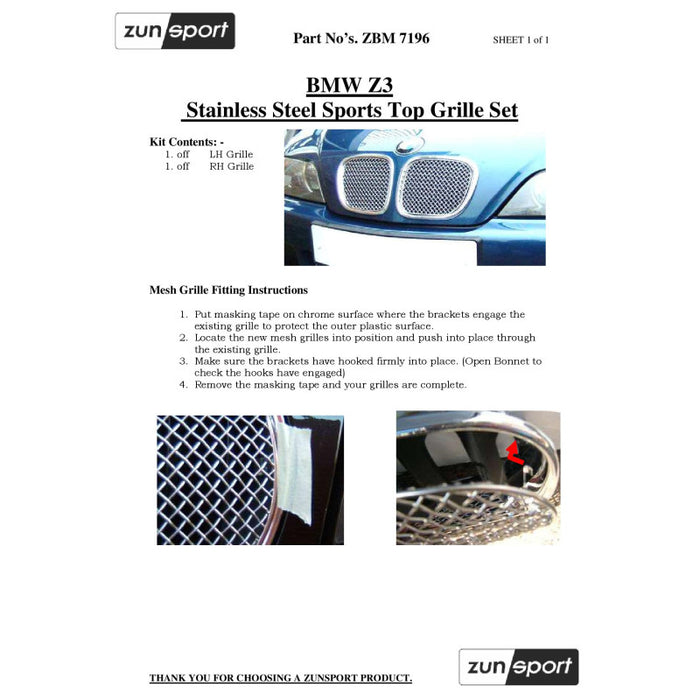 zunsport

Part No's. ZBM 7196

SHEET 1 of 1

BMW Z3
Stainless Steel Sports Top Grille Set

Kit Contents: -
1. off LH Grille
1. off RH Grille

Mesh Grille Fitting Instructions

1. Put masking tape on chrome surface where the brackets engage the existing grille to protect the outer plastic surface.
2. Locate the new mesh grilles into position and push into place through the existing grille.
3. Make sure the brackets have hooked firmly into place. (Open Bonnet to check the hooks have engaged)
4. Remove the masking tape and your grilles are complete.

THANK YOU FOR CHOOSING A ZUNSPORT PRODUCT.

zunsport